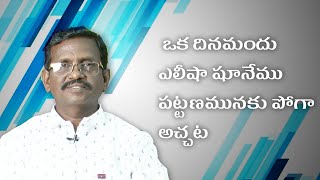 ఒక దినమందు
ఎలీషా షూనేము
పట్టణమునకు పోగా
అచ్చట